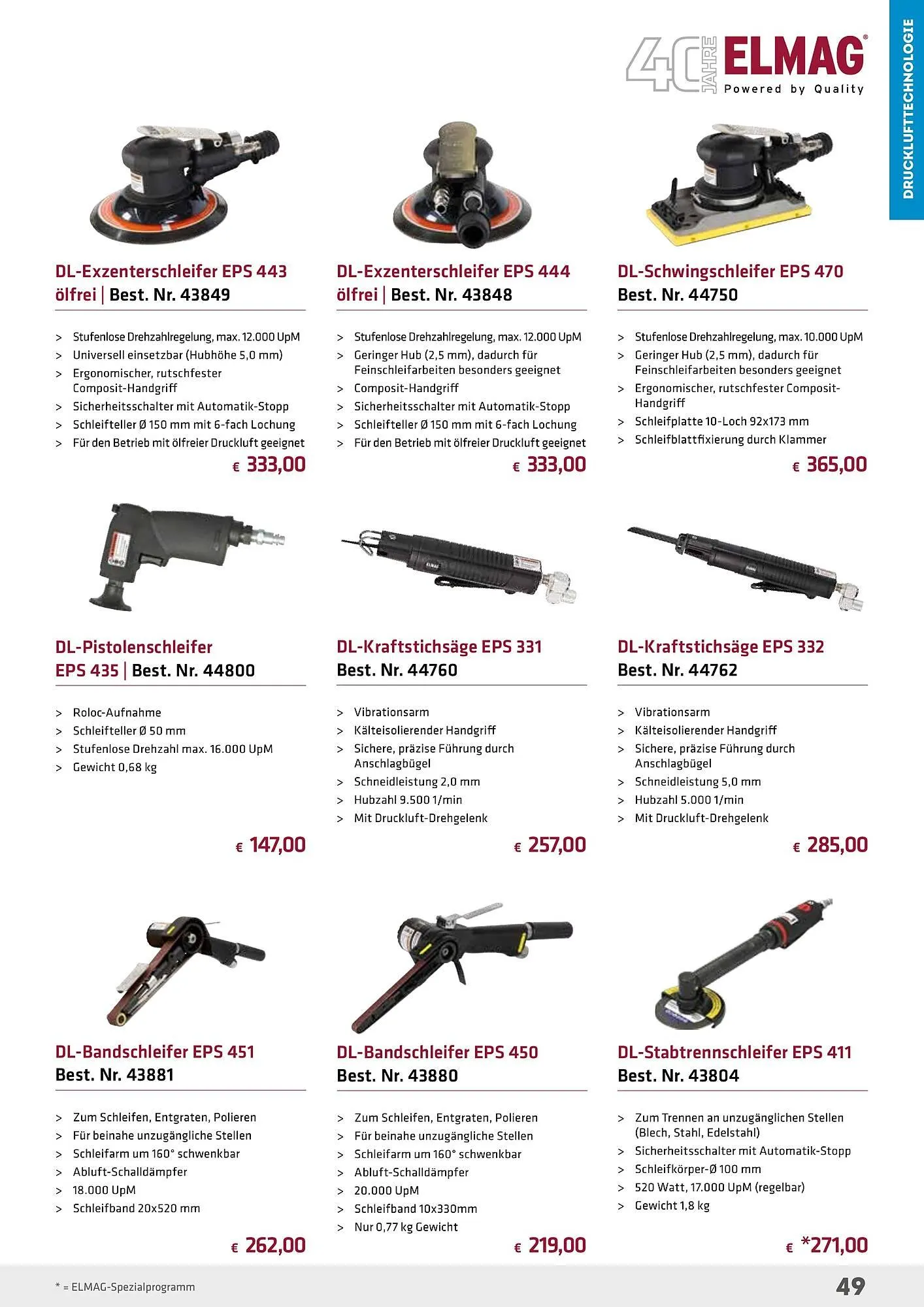 40 JAHRE ELMAG®
Powered by Quality

DRUCKLUFTTECHNOLOGIE

DL-Exzenterschleifer EPS 443 ölfrei | Best. Nr. 43849

> Stufenlose Drehzahlregelung, max. 12.000 UpM
> Universell einsetzbar (Hubhöhe 5,0 mm)
> Ergonomischer, rutschfester Composit-Handgriff
> Sicherheitsschalter mit Automatik-Stopp
> Schleifteller Ø 150 mm mit 6-fach Lochung
> Für den Betrieb mit ölfreier Druckluft geeignet

€ 333,00

DL-Exzenterschleifer EPS 444 ölfrei | Best. Nr. 43848

> Stufenlose Drehzahlregelung, max. 12.000 UpM
> Geringer Hub (2,5 mm), dadurch für Feinschleifarbeiten besonders geeignet
> Composit-Handgriff
> Sicherheitsschalter mit Automatik-Stopp
> Schleifteller Ø 150 mm mit 6-fach Lochung
> Für den Betrieb mit ölfreier Druckluft geeignet

€ 333,00

DL-Schwingschleifer EPS 470
Best. Nr. 44750

> Stufenlose Drehzahlregelung, max. 10.000 UpM
> Geringer Hub (2,5 mm), dadurch für Feinschleifarbeiten besonders geeignet
> Ergonomischer, rutschfester Composit-Handgriff
> Schleifplatte 10-Loch 92x173 mm
> Schleifblattfixierung durch Klammer

€ 365,00

DL-Pistolenschleifer EPS 435 | Best. Nr. 44800

> Roloc-Aufnahme
> Schleifteller Ø 50 mm
> Stufenlose Drehzahl max. 16.000 UpM
> Gewicht 0,68 kg

€ 147,00

DL-Kraftstichsäge EPS 331
Best. Nr. 44760

> Vibrationsarm
> Kälteisolierender Handgriff
> Sichere, präzise Führung durch Anschlagbügel
> Schneidleistung 2,0 mm
> Hubzahl 9.500 1/min
> Mit Druckluft-Drehgelenk

€ 257,00

DL-Kraftstichsäge EPS 332
Best. Nr. 44762

> Vibrationsarm
> Kälteisolierender Handgriff
> Sichere, präzise Führung durch Anschlagbügel
> Schneidleistung 5,0 mm
> Hubzahl 5.000 1/min
> Mit Druckluft-Drehgelenk

€ 285,00

DL-Bandschleifer EPS 451
Best. Nr. 43881

> Zum Schleifen, Entgraten, Polieren
> Für beinahe unzugängliche Stellen
> Schleifarm um 160° schwenkbar
> Abluft-Schalldämpfer
> 18.000 UpM
> Schleifband 20x520 mm

€ 262,00

DL-Bandschleifer EPS 450
Best. Nr. 43880

> Zum Schleifen, Entgraten, Polieren
> Für beinahe unzugängliche Stellen
> Schleifarm um 160° schwenkbar
> Abluft-Schalldämpfer
> 20.000 UpM
> Schleifband 10x330mm
> Nur 0,77 kg Gewicht

€ 219,00

DL-Stabtrennschleifer EPS 411
Best. Nr. 43804

> Zum Trennen an unzugänglichen Stellen (Blech, Stahl, Edelstahl)
> Sicherheitsschalter mit Automatik-Stopp
> Schleifkörper-Ø 100 mm
> 520 Watt, 17.000 UpM (regelbar)
> Gewicht 1,8 kg

€ *271,00

* = ELMAG-Spezialprogramm

49